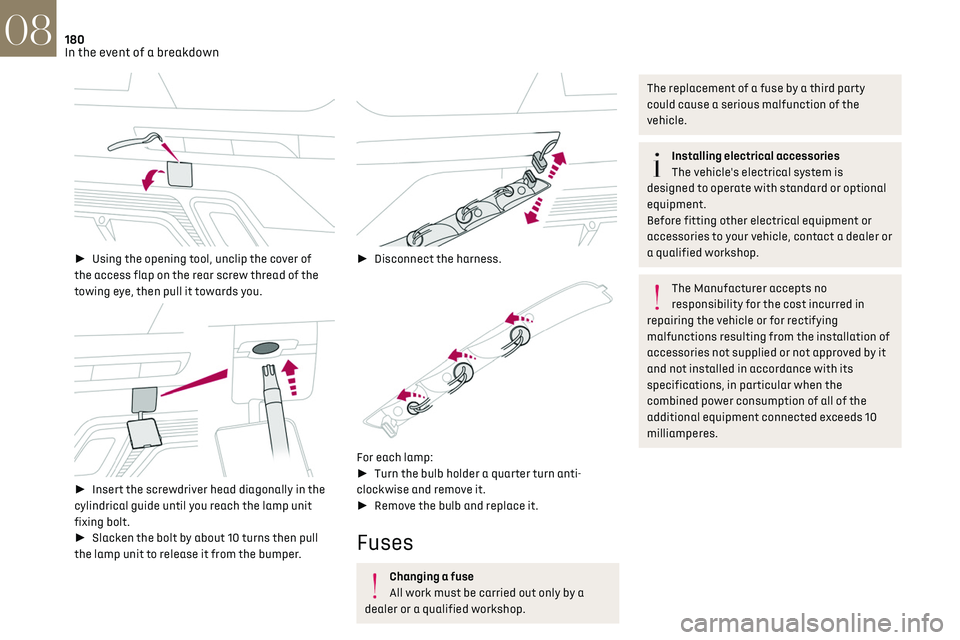 08
180
In the event of a breakdown

► Using the opening tool, unclip the cover of the access flap on the rear screw thread of the towing eye, then pull it towards you.

► Insert the screwdriver head diagonally in the cylindrical guide until you reach the lamp unit fixing bolt.
► Slacken the bolt by about 10 turns then pull the lamp unit to release it from the bumper.

► Disconnect the harness.

For each lamp:
► Turn the bulb holder a quarter turn anti-clockwise and remove it.
► Remove the bulb and replace it.

Fuses

Changing a fuse
All work must be carried out only by a dealer or a qualified workshop.

The replacement of a fuse by a third party could cause a serious malfunction of the vehicle.

Installing electrical accessories
The vehicle's electrical system is designed to operate with standard or optional equipment.
Before fitting other electrical equipment or accessories to your vehicle, contact a dealer or a qualified workshop.

The Manufacturer accepts no responsibility for the cost incurred in repairing the vehicle or for rectifying malfunctions resulting from the installation of accessories not supplied or not approved by it and not installed in accordance with its specifications, in particular when the combined power consumption of all of the additional equipment connected exceeds 10 milliamperes.

carmanualsonline.info